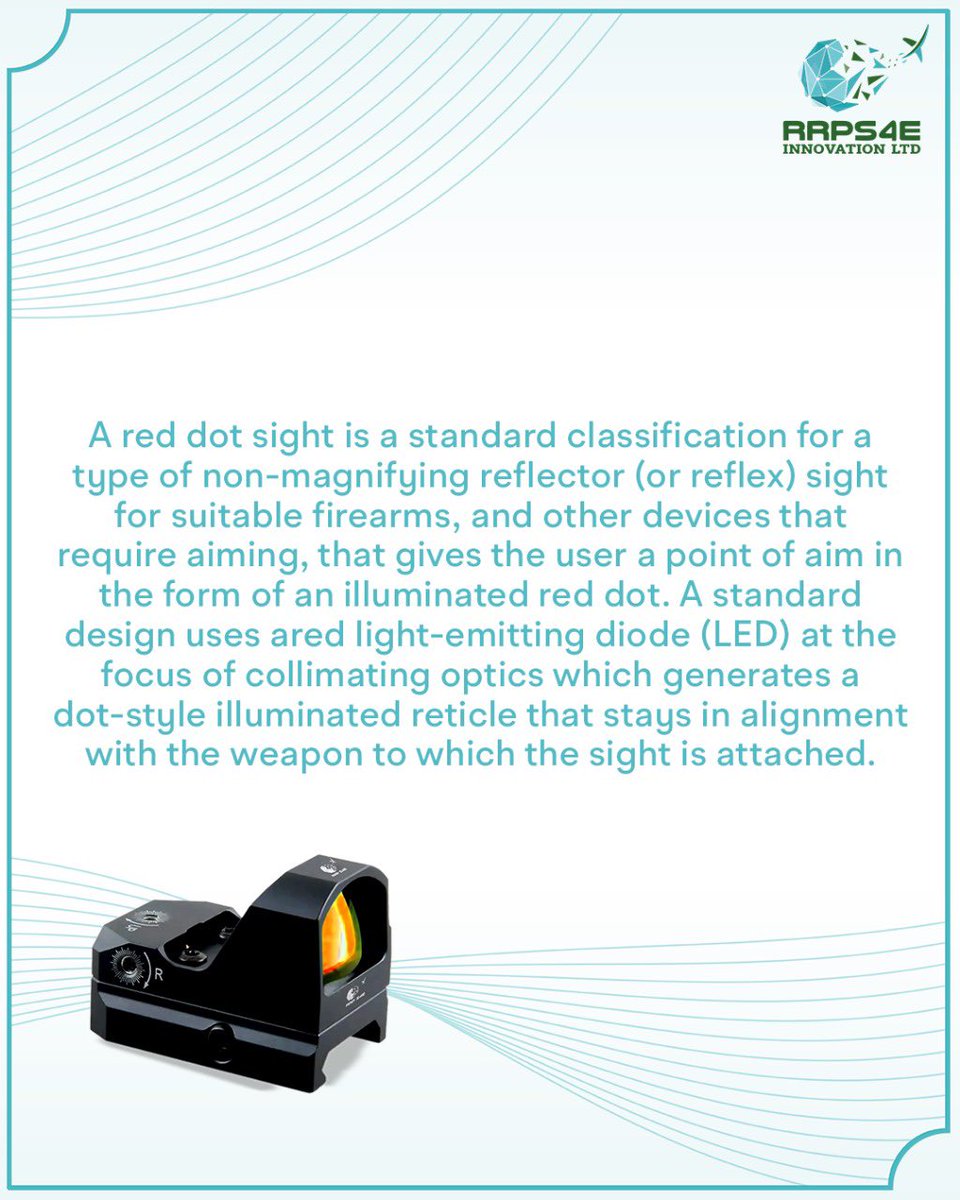 RRPS4E
INNOVATION LTD

A red dot sight is a standard classification for a type of non-magnifying reflector (or reflex) sight for suitable firearms, and other devices that require aiming, that gives the user a point of aim in the form of an illuminated red dot. A standard design uses ared light-emitting diode (LED) at the focus of collimating optics which generates a dot-style illuminated reticle that stays in alignment with the weapon to which the sight is attached.

R